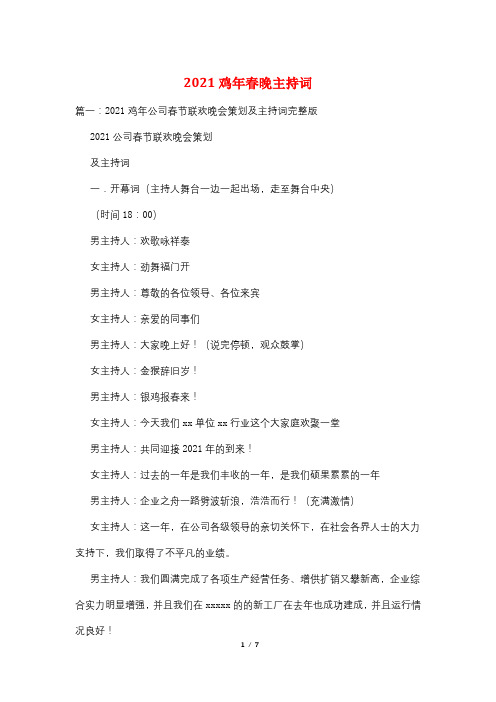 2021 鸡年春晚主持词

篇一：2021 鸡年公司春节联欢晚会策划及主持词完整版

2021 公司春节联欢晚会策划

及主持词

一．开幕词（主持人舞台一边一起出场，走至舞台中央）

（时间 18：00）

男主持人：欢歌咏祥泰

女主持人：劲舞福门开

男主持人：尊敬的各位领导、各位来宾

女主持人：亲爱的同事们

男主持人：大家晚上好！（说完停顿，观众鼓掌）

女主持人：金猴辞旧岁！

男主持人：银鸡报春来！

女主持人：今天我们 xx 单位 xx 行业这个大家庭欢聚一堂

男主持人：共同迎接 2021 年的到来！

女主持人：过去的一年是我们丰收的一年，是我们硕果累累的一年

男主持人：企业之舟一路劈波斩浪，浩浩而行！（充满激情）

女主持人：这一年，在公司各级领导的亲切关怀下，在社会各界人士的大力支持下，我们取得了不平凡的业绩。

男主持人：我们圆满完成了各项生产经营任务、增供扩销又攀新高，企业综合实力明显增强，并且我们在 xxxxx 的的新工厂在去年也成功建成，并且运行情况良好！

1 / 7